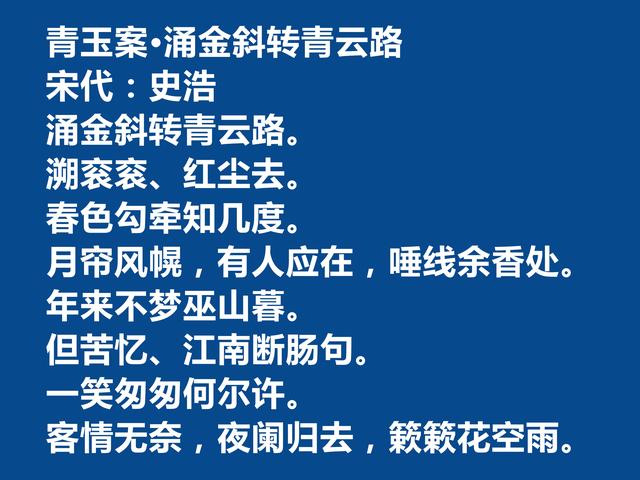 青玉案·涌金斜转青云路
宋代：史浩
涌金斜转青云路。
溯衮衮、红尘去。
春色勾牵知几度。
月帘风幌，有人应在，唾线余香处。
年来不梦巫山暮。
但苦忆、江南断肠句。
一笑匆匆何尔许。
客情无奈，夜阑归去，簌簌花空雨。